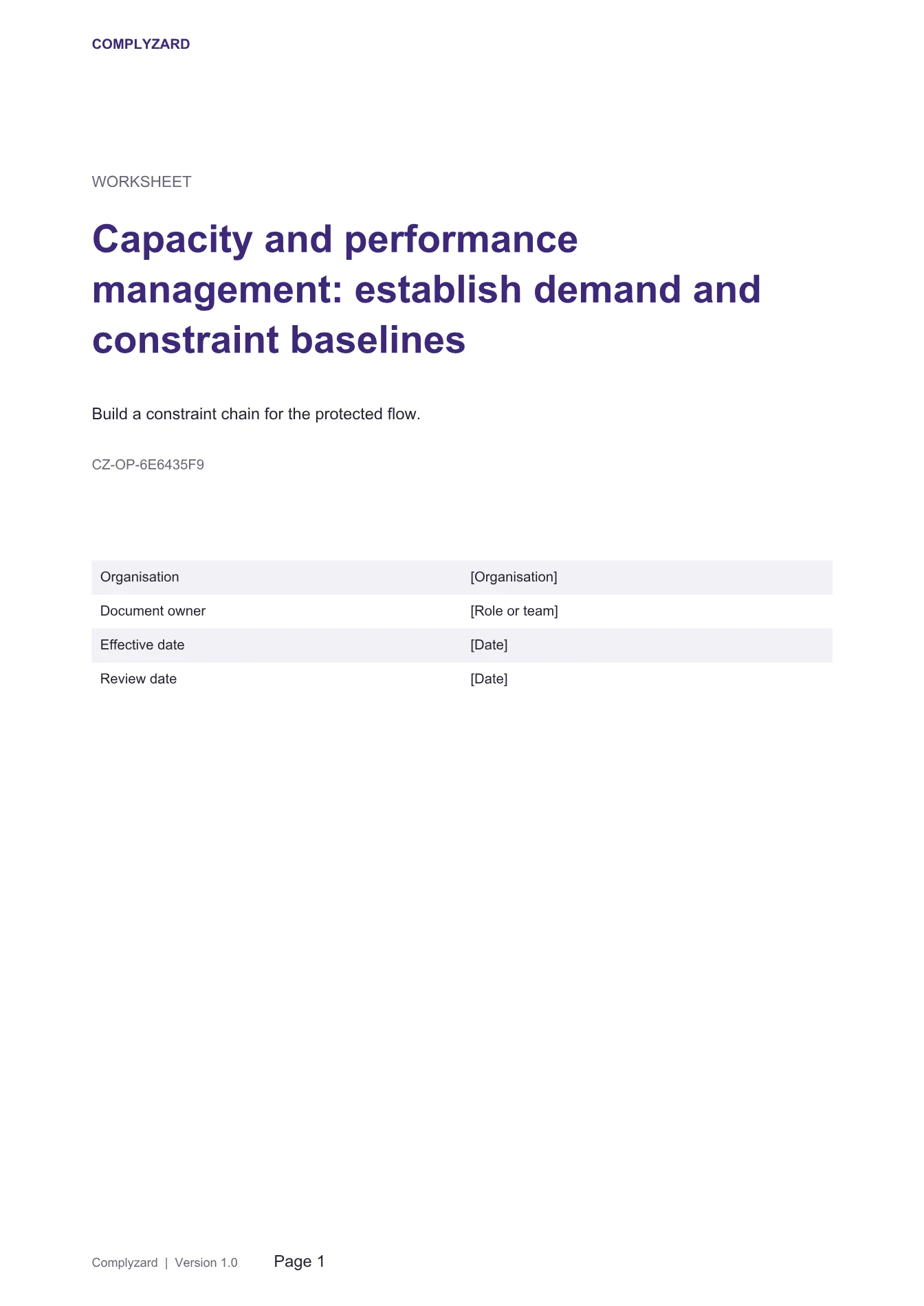 COMPLYZARD

WORKSHEET

Capacity and performance management: establish demand and constraint baselines

Build a constraint chain for the protected flow.

CZ-OP-6E6435F9

Organisation
[Organisation]

Document owner
[Role or team]

Effective date
[Date]

Review date
[Date]

Complyzard | Version 1.0 Page 1